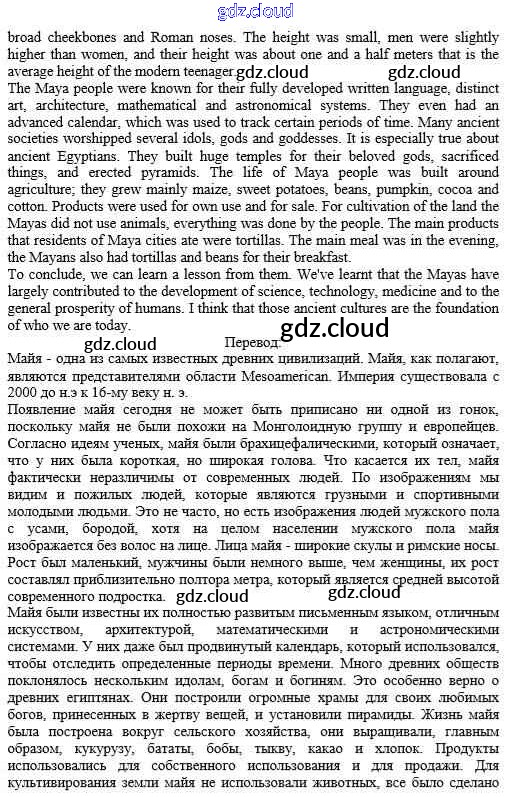 gdz.cloud

broad cheekbones and Roman noses. The height was small, men were slightly higher than women, and their height was about one and a half meters that is the average height of the modern teenager. gdz.cloud gdz.cloud

The Maya people were known for their fully developed written language, distinct art, architecture, mathematical and astronomical systems. They even had an advanced calendar, which was used to track certain periods of time. Many ancient societies worshipped several idols, gods and goddesses. It is especially true about ancient Egyptians. They built huge temples for their beloved gods, sacrificed things, and erected pyramids. The life of Maya people was built around agriculture; they grew mainly maize, sweet potatoes, beans, pumpkin, cocoa and cotton. Products were used for own use and for sale. For cultivation of the land the Mayas did not use animals, everything was done by the people. The main products that residents of Maya cities ate were tortillas. The main meal was in the evening, the Mayans also had tortillas and beans for their breakfast.

To conclude, we can learn a lesson from them. We've learnt that the Mayas have largely contributed to the development of science, technology, medicine and to the general prosperity of humans. I think that those ancient cultures are the foundation of who we are today.

gdz.cloud Перевод: gdz.cloud

Майя - одна из самых известных древних цивилизаций. Майя, как полагают, являются представителями области Mesoamerican. Империя существовала с 2000 до н.э к 16-му веку н. э.

Появление майя сегодня не может быть приписано ни одной из гонок, поскольку майя не были похожи на Монголоидную группу и европейцев. Согласно идеям ученых, майя были брахицефалическими, который означает, что у них была короткая, но широкая голова. Что касается их тел, майя фактически неразличимы от современных людей. По изображениям мы видим и пожилых людей, которые являются грузными и спортивными молодыми людьми. Это не часто, но есть изображения людей мужского пола с усами, бородой, хотя на целом населении мужского пола майя изображается без волос на лице. Лица майя - широкие скулы и римские носы. Рост был маленький, мужчины были немного выше, чем женщины, их рост составлял приблизительно полтора метра, который является средней высотой современного подростка. gdz.cloud gdz.cloud

Майя были известны их полностью развитым письменным языком, отличным искусством, архитектурой, математическими и астрономическими системами. У них даже был продвинутый календарь, который использовался, чтобы отследить определенные периоды времени. Много древних обществ поклонялось нескольким идолам, богам и богиням. Это особенно верно о древних египтянах. Они построили огромные храмы для своих любимых богов, принесенных в жертву вещей, и установили пирамиды. Жизнь майя была построена вокруг сельского хозяйства, они выращивали, главным образом, кукурузу, бататы, бобы, тыкву, какао и хлопок. Продукты использовались для собственного использования и для продажи. Для культивирования земли майя не использовали животных, все было сделано